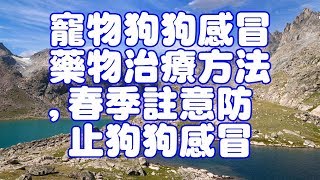 寵物狗狗感冒藥物治療方法，春季註意防止狗狗感冒